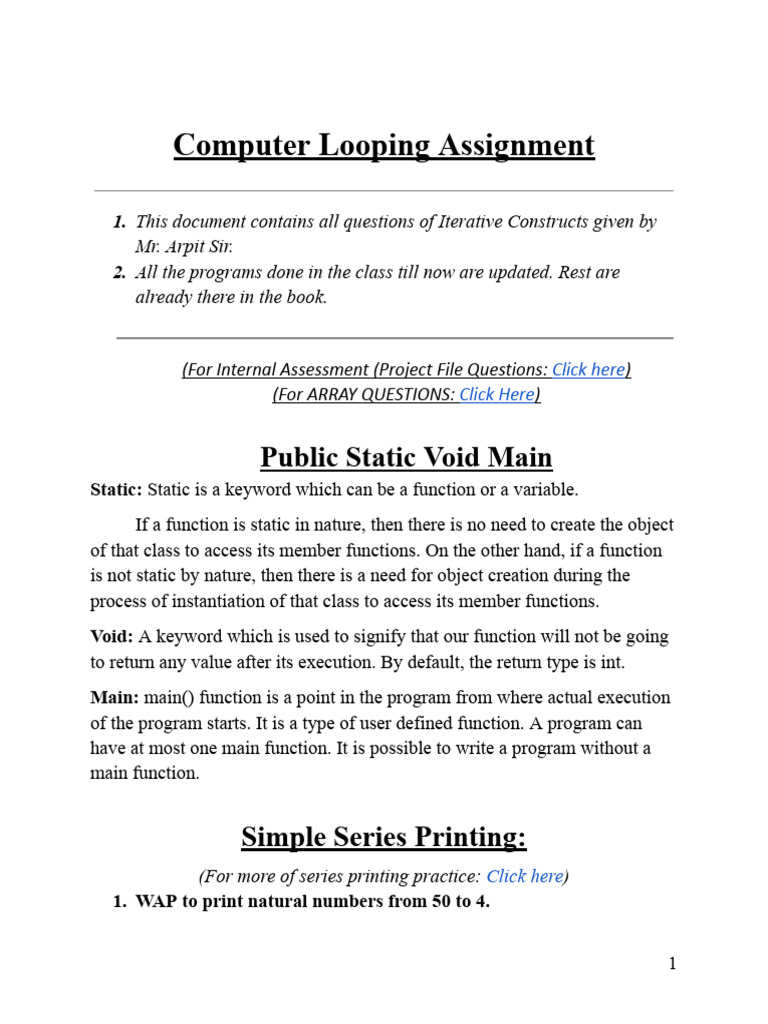 Computer Looping Assignment

1. This document contains all questions of Iterative Constructs given by Mr. Arpit Sir.
2. All the programs done in the class till now are updated. Rest are already there in the book.

(For Internal Assessment (Project File Questions: Click here)
(For ARRAY QUESTIONS: Click Here)

Public Static Void Main

Static: Static is a keyword which can be a function or a variable.

If a function is static in nature, then there is no need to create the object of that class to access its member functions. On the other hand, if a function is not static by nature, then there is a need for object creation during the process of instantiation of that class to access its member functions.

Void: A keyword which is used to signify that our function will not be going to return any value after its execution. By default, the return type is int.

Main: main() function is a point in the program from where actual execution of the program starts. It is a type of user defined function. A program can have at most one main function. It is possible to write a program without a main function.

Simple Series Printing:

(For more of series printing practice: Click here)

1. WAP to print natural numbers from 50 to 4.

1